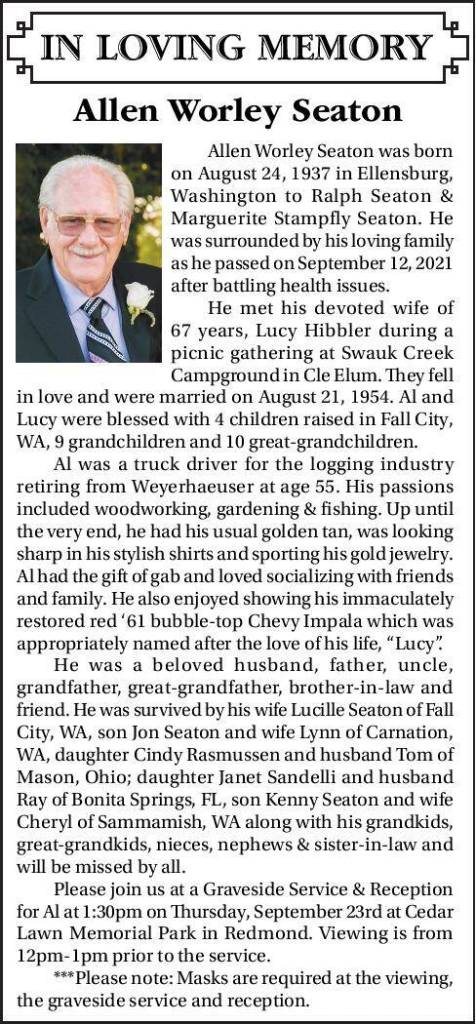 IN LOVING MEMORY

Allen Worley Seaton

Allen Worley Seaton was born on August 24, 1937 in Ellensburg, Washington to Ralph Seaton & Marguerite Stampfly Seaton. He was surrounded by his loving family as he passed on September 12, 2021 after battling health issues.

He met his devoted wife of 67 years, Lucy Hibbler during a picnic gathering at Swauk Creek Campground in Cle Elum. They fell in love and were married on August 21, 1954. Al and Lucy were blessed with 4 children raised in Fall City, WA, 9 grandchildren and 10 great-grandchildren.

Al was a truck driver for the logging industry retiring from Weyerhaeuser at age 55. His passions included woodworking, gardening & fishing. Up until the very end, he had his usual golden tan, was looking sharp in his stylish shirts and sporting his gold jewelry. Al had the gift of gab and loved socializing with friends and family. He also enjoyed showing his immaculately restored red '61 bubble-top Chevy Impala which was appropriately named after the love of his life, "Lucy".

He was a beloved husband, father, uncle, grandfather, great-grandfather, brother-in-law and friend. He was survived by his wife Lucille Seaton of Fall City, WA, son Jon Seaton and wife Lynn of Carnation, WA, daughter Cindy Rasmussen and husband Tom of Mason, Ohio; daughter Janet Sandelli and husband Ray of Bonita Springs, FL, son Kenny Seaton and wife Cheryl of Sammamish, WA along with his grandkids, great-grandkids, nieces, nephews & sister-in-law and will be missed by all.

Please join us at a Graveside Service & Reception for Al at 1:30pm on Thursday, September 23rd at Cedar Lawn Memorial Park in Redmond. Viewing is from 12pm-1pm prior to the service.

***Please note: Masks are required at the viewing, the graveside service and reception.